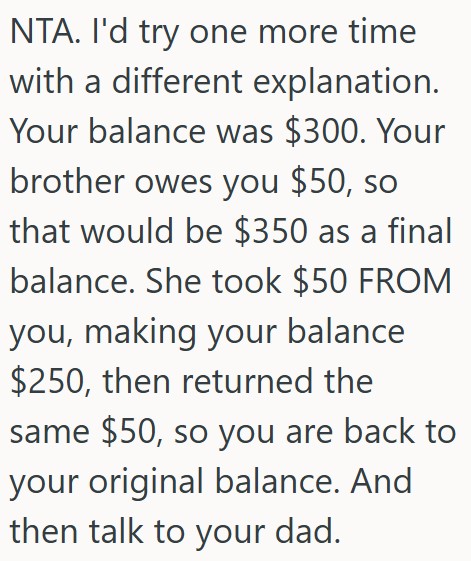 NTA. I'd try one more time with a different explanation. Your balance was \$300. Your brother owes you \$50, so that would be \$350 as a final balance. She took \$50 FROM you, making your balance \$250, then returned the same \$50, so you are back to your original balance. And then talk to your dad.